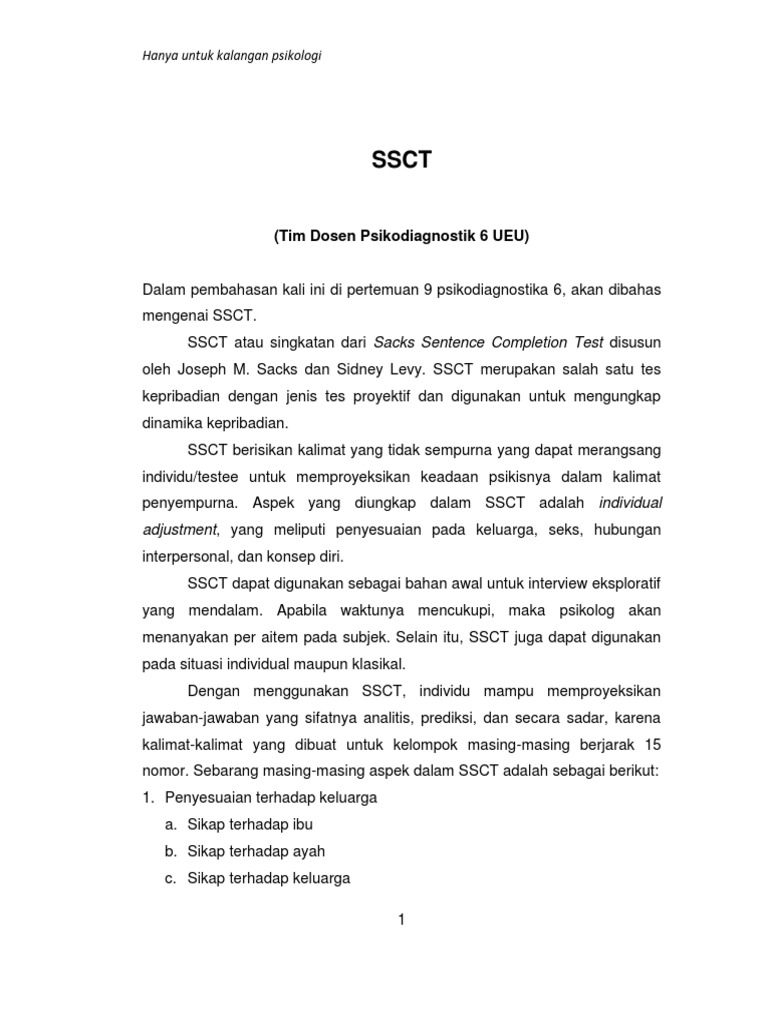 Hanya untuk kalangan psikologi

SSCT

(Tim Dosen Psikodiagnostik 6 UEU)

Dalam pembahasan kali ini di pertemuan 9 psikodiagnostika 6, akan dibahas mengenai SSCT.

SSCT atau singkatan dari Sacks Sentence Completion Test disusun oleh Joseph M. Sacks dan Sidney Levy. SSCT merupakan salah satu tes kepribadian dengan jenis tes proyektif dan digunakan untuk mengungkap dinamika kepribadian.

SSCT berisikan kalimat yang tidak sempurna yang dapat merangsang individu/testee untuk memproyeksikan keadaan psikisnya dalam kalimat penyempurna. Aspek yang diungkap dalam SSCT adalah individual adjustment, yang meliputi penyesuaian pada keluarga, seks, hubungan interpersonal, dan konsep diri.

SSCT dapat digunakan sebagai bahan awal untuk interview eksploratif yang mendalam. Apabila waktunya mencukupi, maka psikolog akan menanyakan per aitem pada subjek. Selain itu, SSCT juga dapat digunakan pada situasi individual maupun klasikal.

Dengan menggunakan SSCT, individu mampu memproyeksikan jawaban-jawaban yang sifatnya analitis, prediksi, dan secara sadar, karena kalimat-kalimat yang dibuat untuk kelompok masing-masing berjarak 15 nomor. Sebarang masing-masing aspek dalam SSCT adalah sebagai berikut:
1. Penyesuaian terhadap keluarga
a. Sikap terhadap ibu
b. Sikap terhadap ayah
c. Sikap terhadap keluarga

1